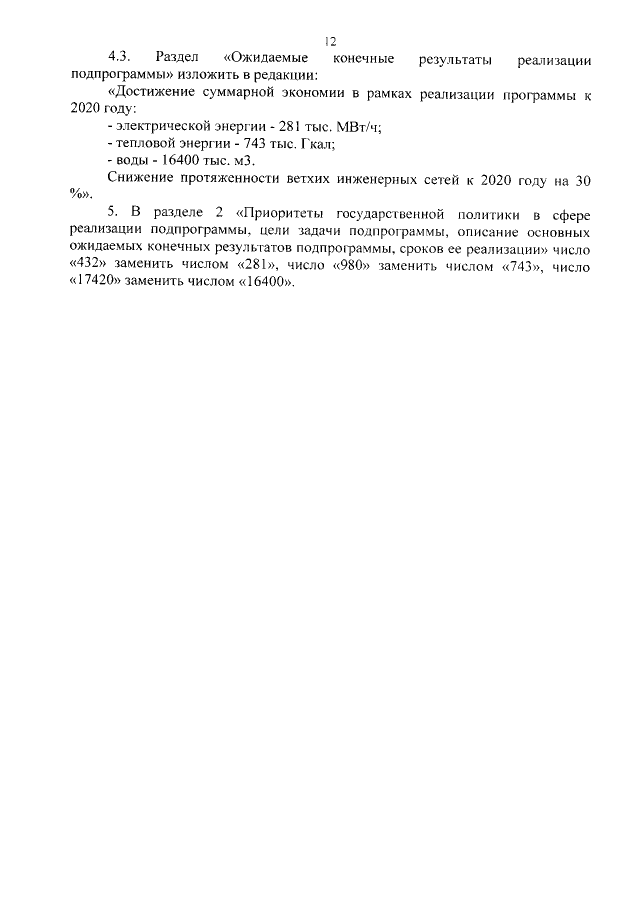 12

4.3. Раздел «Ожидаемые конечные результаты реализации подпрограммы» изложить в редакции:

«Достижение суммарной экономии в рамках реализации программы к 2020 году:

- электрической энергии - 281 тыс. МВт/ч;

- тепловой энергии - 743 тыс. Гкал;

- воды - 16400 тыс. м3.

Снижение протяженности ветхих инженерных сетей к 2020 году на 30 %».

5. В разделе 2 «Приоритеты государственной политики в сфере реализации подпрограммы, цели задачи подпрограммы, описание основных ожидаемых конечных результатов подпрограммы, сроков ее реализации» число «432» заменить числом «281», число «980» заменить числом «743», число «17420» заменить числом «16400».